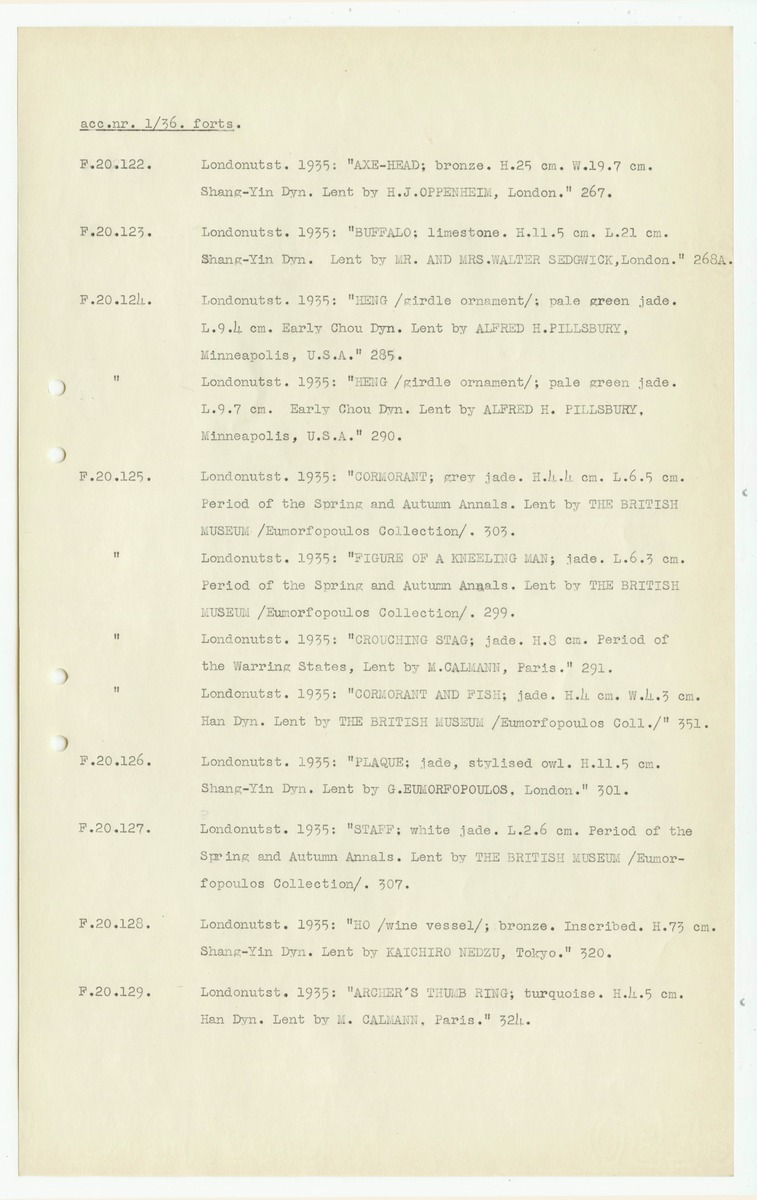 acc.nr. 1/36. forts.

F.20.122. Londonutst. 1935: "AXE-HEAD; bronze. H.25 cm. W.19.7 cm. Shang-Yin Dyn. Lent by H.J.OPPENHEIM, London." 267.

F.20.123. Londonutst. 1935: "BUFFALO; limestone. H.11.5 cm. L.21 cm. Shang-Yin Dyn. Lent by MR. AND MRS.WALTER SEDGWICK,London." 268A.

F.20.124. Londonutst. 1935: "HENG /girdle ornament/; pale green jade. L.9.4 cm. Early Chou Dyn. Lent by ALFRED H.PILLSBURY, Minneapolis, U.S.A." 285.

" Londonutst. 1935: "HENG /girdle ornament/; pale green jade. L.9.7 cm. Early Chou Dyn. Lent by ALFRED H. PILLSBURY, Minneapolis, U.S.A." 290.

F.20.125. Londonutst. 1935: "CORMORANT; grey jade. H.4.4 cm. L.6.5 cm. Period of the Spring and Autumn Annals. Lent by THE BRITISH MUSEUM /Eumorfopoulos Collection/. 303.

" Londonutst. 1935: "FIGURE OF A KNEELING MAN; jade. L.6.3 cm. Period of the Spring and Autumn Annals. Lent by THE BRITISH MUSEUM /Eumorfopoulos Collection/. 299.

" Londonutst. 1935: "CROUCHING STAG; jade. H.8 cm. Period of the Warring States, Lent by M.CALMANN, Paris." 291.

" Londonutst. 1935: "CORMORANT AND FISH; jade. H.4 cm. W.4.3 cm. Han Dyn. Lent by THE BRITISH MUSEUM /Eumorfopoulos Coll./" 351.

F.20.126. Londonutst. 1935: "PLAQUE; jade, stylised owl. H.11.5 cm. Shang-Yin Dyn. Lent by G.EUMORFOPOULOS, London." 301.

F.20.127. Londonutst. 1935: "STAFF; white jade. L.2.6 cm. Period of the Spring and Autumn Annals. Lent by THE BRITISH MUSEUM /Eumorfopoulos Collection/. 307.

F.20.128. Londonutst. 1935: "HO /wine vessel/; bronze. Inscribed. H.73 cm. Shang-Yin Dyn. Lent by KAICHIRO NEDZU, Tokyo." 320.

F.20.129. Londonutst. 1935: "ARCHER'S THUMB RING; turquoise. H.4.5 cm. Han Dyn. Lent by M. CALMANN, Paris." 324.